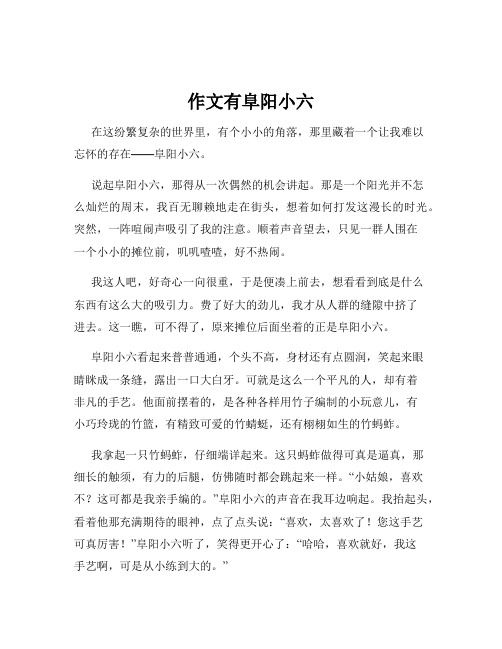 作文有阜阳小六

在这纷繁复杂的世界里，有个小小的角落，那里藏着一个让我难以忘怀的存在——阜阳小六。

说起阜阳小六，那得从一次偶然的机会讲起。那是一个阳光并不怎么灿烂的周末，我百无聊赖地走在街头，想着如何打发这漫长的时光。突然，一阵喧闹声吸引了我的注意。顺着声音望去，只见一群人围在一个小小的摊位前，叽叽喳喳，好不热闹。

我这人吧，好奇心一向很重，于是便凑上前去，想看看到底是什么东西有这么大的吸引力。费了好大的劲儿，我才从人群的缝隙中挤了进去。这一瞧，可不得了，原来摊位后面坐着的正是阜阳小六。

阜阳小六看起来普普通通，个头不高，身材还有点圆润，笑起来眼睛眯成一条缝，露出一口大白牙。可就是这么一个平凡的人，却有着非凡的手艺。他面前摆着的，是各种各样用竹子编制的小玩意儿，有小巧玲珑的竹篮，有精致可爱的竹蜻蜓，还有栩栩如生的竹蚂蚱。

我拿起一只竹蚂蚱，仔细端详起来。这只蚂蚱做得可真是逼真，那细长的触须，有力的后腿，仿佛随时都会跳起来一样。“小姑娘，喜欢不？这可都是我亲手编的。”阜阳小六的声音在我耳边响起。我抬起头，看着他那充满期待的眼神，点了点头说：“喜欢，太喜欢了！您这手艺可真厉害！”阜阳小六听了，笑得更开心了：“哈哈，喜欢就好，我这手艺啊，可是从小练到大的。”